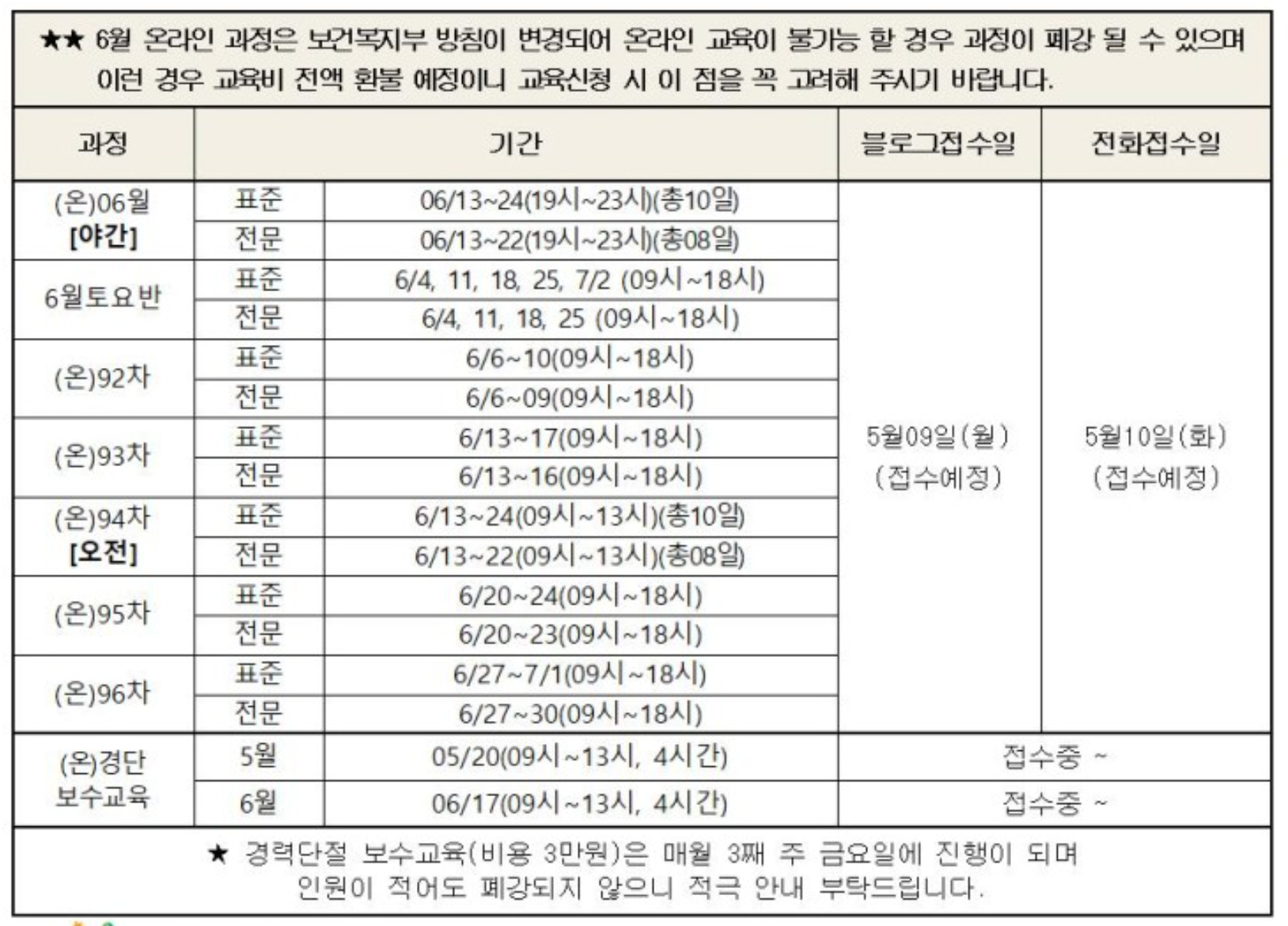 ★★ 6월 온라인 과정은 보건복지부 방침이 변경되어 온라인 교육이 불가능 할 경우 과정이 폐강 될 수 있으며 이런 경우 교육비 전액 환불 예정이니 교육신청 시 이 점을 꼭 고려해 주시기 바랍니다.

| 과정 | 기간 | | 블로그접수일 | 전화접수일 |
|---|---|---|---|---|
| (온)06월 [야간] | 표준 | 06/13~24(19시~23시)(총10일) | 5월09일(월) (접수예정) | 5월10일(화) (접수예정) |
| | 전문 | 06/13~22(19시~23시)(총08일) | | |
| 6월토요반 | 표준 | 6/4, 11, 18, 25, 7/2 (09시~18시) | | |
| | 전문 | 6/4, 11, 18, 25 (09시~18시) | | |
| (온)92차 | 표준 | 6/6~10(09시~18시) | | |
| | 전문 | 6/6~09(09시~18시) | | |
| (온)93차 | 표준 | 6/13~17(09시~18시) | | |
| | 전문 | 6/13~16(09시~18시) | | |
| (온)94차 [오전] | 표준 | 6/13~24(09시~13시)(총10일) | | |
| | 전문 | 6/13~22(09시~13시)(총08일) | | |
| (온)95차 | 표준 | 6/20~24(09시~18시) | | |
| | 전문 | 6/20~23(09시~18시) | | |
| (온)96차 | 표준 | 6/27~7/1(09시~18시) | | |
| | 전문 | 6/27~30(09시~18시) | | |
| (온)경단 보수교육 | 5월 | 05/20(09시~13시, 4시간) | 접수중 ~ | |
| | 6월 | 06/17(09시~13시, 4시간) | 접수중 ~ | |

★ 경력단절 보수교육(비용 3만원)은 매월 3째 주 금요일에 진행이 되며 인원이 적어도 폐강되지 않으니 적극 안내 부탁드립니다.